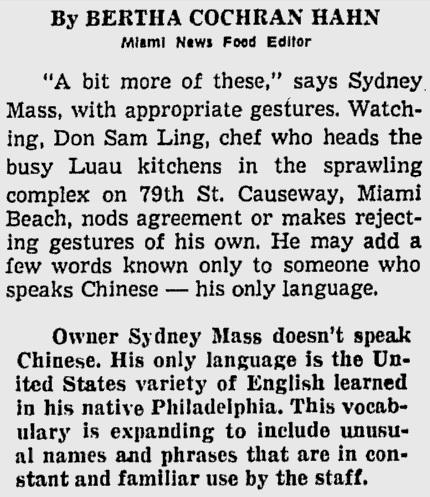 By BERTHA COCHRAN HAHN
Miami News Food Editor

"A bit more of these," says Sydney Mass, with appropriate gestures. Watching, Don Sam Ling, chef who heads the busy Luau kitchens in the sprawling complex on 79th St. Causeway, Miami Beach, nods agreement or makes rejecting gestures of his own. He may add a few words known only to someone who speaks Chinese — his only language.

Owner Sydney Mass doesn't speak Chinese. His only language is the United States variety of English learned in his native Philadelphia. This vocabulary is expanding to include unusual names and phrases that are in constant and familiar use by the staff.